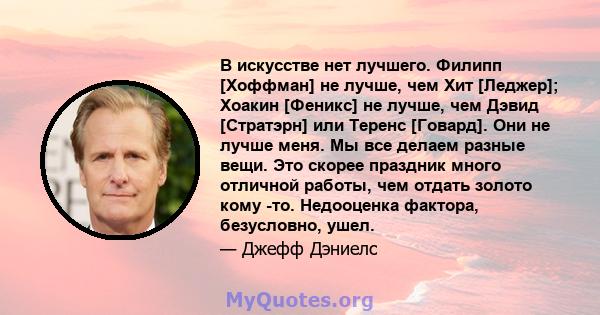 В искусстве нет лучшего. Филипп [Хоффман] не лучше, чем Хит [Леджер]; Хоакин [Феникс] не лучше, чем Дэвид [Стратэрн] или Теренс [Говард]. Они не лучше меня. Мы все делаем разные вещи. Это скорее праздник много отличной работы, чем отдать золото кому -то. Недооценка фактора, безусловно, ушел.
— Джефф Дэниелс

MyQuotes.org